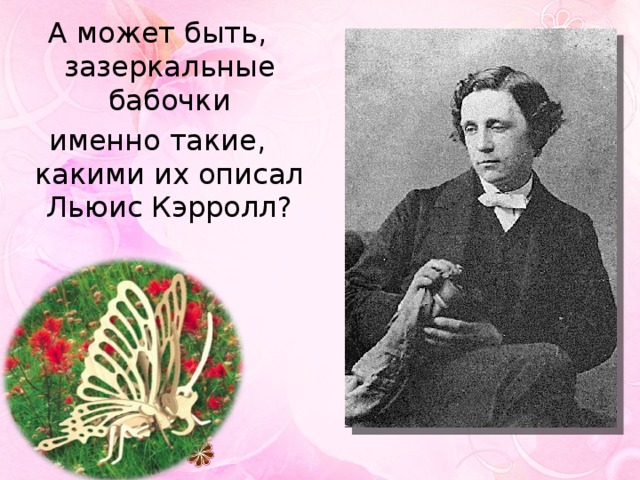 А может быть, зазеркальные бабочки именно такие, какими их описал Льюис Кэрролл?